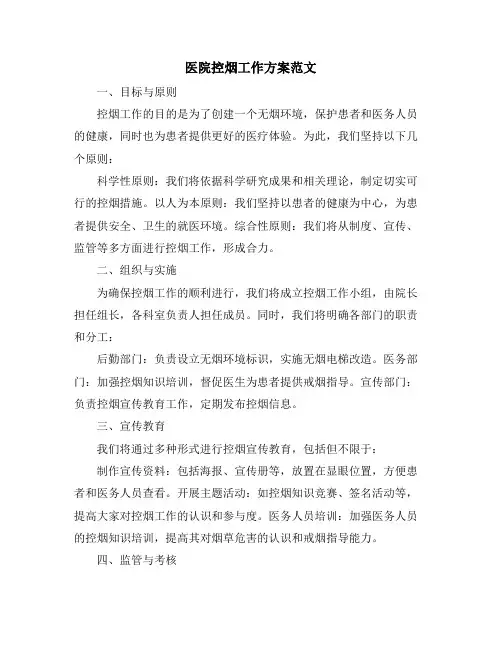 医院控烟工作方案范文

一、目标与原则

控烟工作的目的是为了创建一个无烟环境，保护患者和医务人员的健康，同时也为患者提供更好的医疗体验。为此，我们坚持以下几个原则：

科学性原则：我们将依据科学研究成果和相关理论，制定切实可行的控烟措施。以人为本原则：我们坚持以患者的健康为中心，为患者提供安全、卫生的就医环境。综合性原则：我们将从制度、宣传、监管等多方面进行控烟工作，形成合力。

二、组织与实施

为确保控烟工作的顺利进行，我们将成立控烟工作小组，由院长担任组长，各科室负责人担任成员。同时，我们将明确各部门的职责和分工：

后勤部门：负责设立无烟环境标识，实施无烟电梯改造。医务部门：加强控烟知识培训，督促医生为患者提供戒烟指导。宣传部门：负责控烟宣传教育工作，定期发布控烟信息。

三、宣传教育

我们将通过多种形式进行控烟宣传教育，包括但不限于：

制作宣传资料：包括海报、宣传册等，放置在显眼位置，方便患者和医务人员查看。开展主题活动：如控烟知识竞赛、签名活动等，提高大家对控烟工作的认识和参与度。医务人员培训：加强医务人员的控烟知识培训，提高其对烟草危害的认识和戒烟指导能力。

四、监管与考核